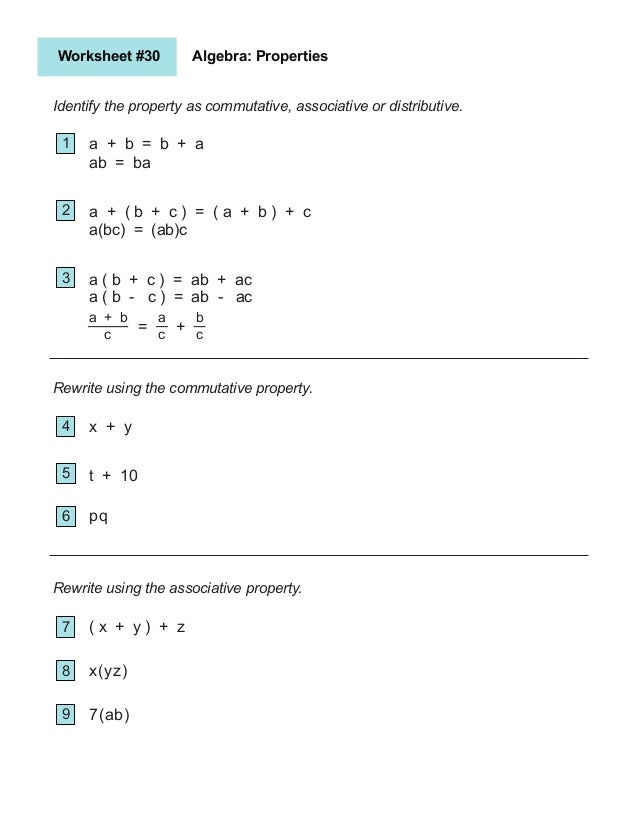 Worksheet #30 Algebra: Properties

Identify the property as commutative, associative or distributive.

1 $a + b = b + a$
$ab = ba$

2 $a + (b + c) = (a + b) + c$
$a(bc) = (ab)c$

3 $a(b + c) = ab + ac$
$a(b - c) = ab - ac$
$\frac{a + b}{c} = \frac{a}{c} + \frac{b}{c}$

Rewrite using the commutative property.

4 $x + y$

5 $t + 10$

6 $pq$

Rewrite using the associative property.

7 $(x + y) + z$

8 $x(yz)$

9 $7(ab)$